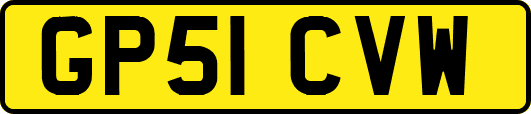 GP51 CVW